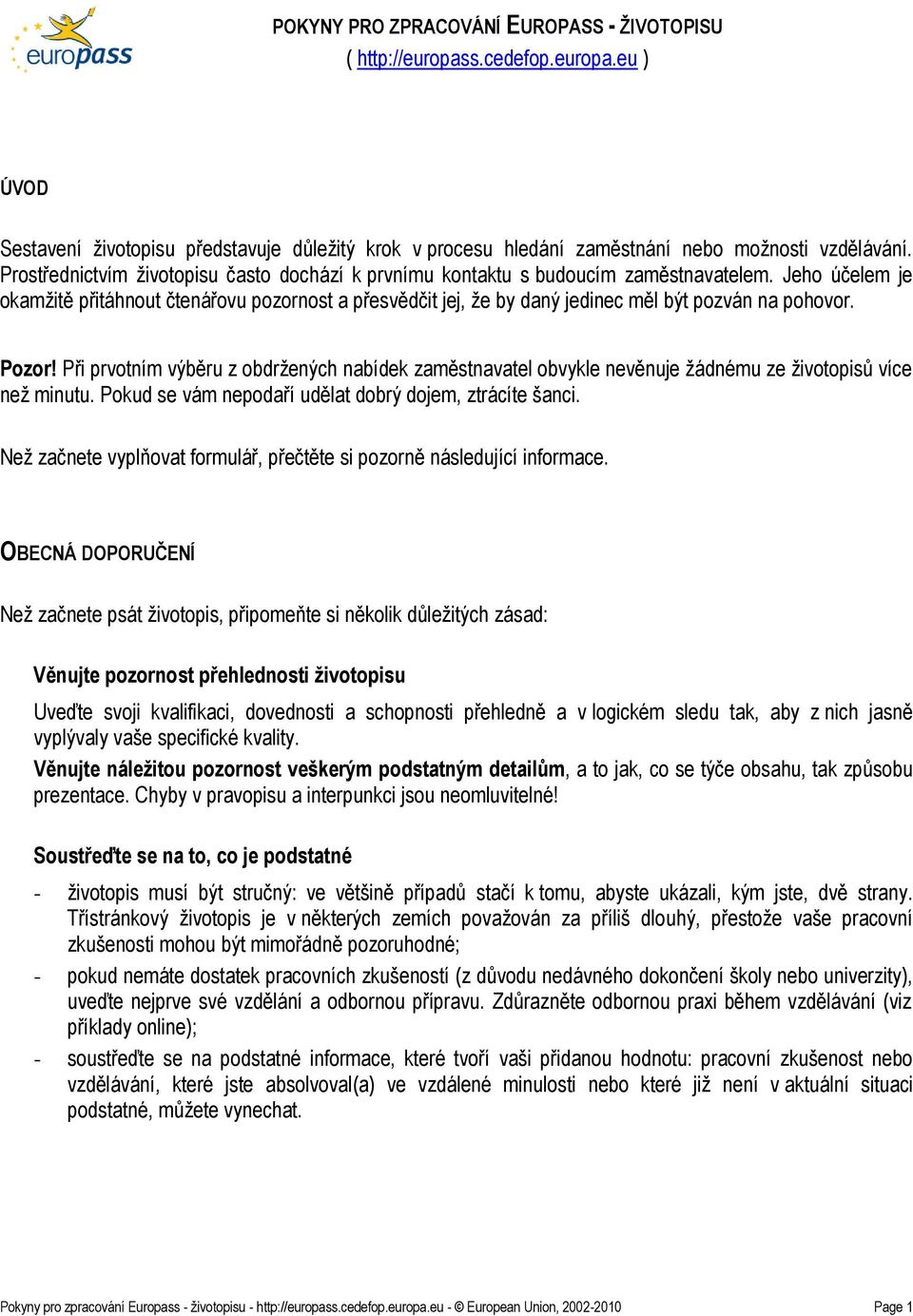 europass

POKYNY PRO ZPRACOVÁNÍ EUROPASS - ŽIVOTOPISU
( http://europass.cedefop.europa.eu )

ÚVOD

Sestavení životopisu představuje důležitý krok v procesu hledání zaměstnání nebo možnosti vzdělávání. Prostřednictvím životopisu často dochází k prvnímu kontaktu s budoucím zaměstnavatelem. Jeho účelem je okamžitě přitáhnout čtenářovu pozornost a přesvědčit jej, že by daný jedinec měl být pozván na pohovor.

Pozor! Při prvotním výběru z obdržených nabídek zaměstnavatel obvykle nevěnuje žádnému ze životopisů více než minutu. Pokud se vám nepodaří udělat dobrý dojem, ztrácíte šanci.

Než začnete vyplňovat formulář, přečtěte si pozorně následující informace.

OBECNÁ DOPORUČENÍ

Než začnete psát životopis, připomeňte si několik důležitých zásad:

Věnujte pozornost přehlednosti životopisu

Uveďte svoji kvalifikaci, dovednosti a schopnosti přehledně a v logickém sledu tak, aby z nich jasně vyplývaly vaše specifické kvality.

Věnujte náležitou pozornost veškerým podstatným detailům, a to jak, co se týče obsahu, tak způsobu prezentace. Chyby v pravopisu a interpunkci jsou neomluvitelné!

Soustřeďte se na to, co je podstatné

- životopis musí být stručný: ve většině případů stačí k tomu, abyste ukázali, kým jste, dvě strany. Třístránkový životopis je v některých zemích považován za příliš dlouhý, přestože vaše pracovní zkušenosti mohou být mimořádně pozoruhodné;

- pokud nemáte dostatek pracovních zkušeností (z důvodu nedávného dokončení školy nebo univerzity), uveďte nejprve své vzdělání a odbornou přípravu. Zdůrazněte odbornou praxi během vzdělávání (viz příklady online);

- soustřeďte se na podstatné informace, které tvoří vaši přidanou hodnotu: pracovní zkušenost nebo vzdělávání, které jste absolvoval(a) ve vzdálené minulosti nebo které již není v aktuální situaci podstatné, můžete vynechat.

Pokyny pro zpracování Europass - životopisu - http://europass.cedefop.europa.eu - © European Union, 2002-2010 Page 1